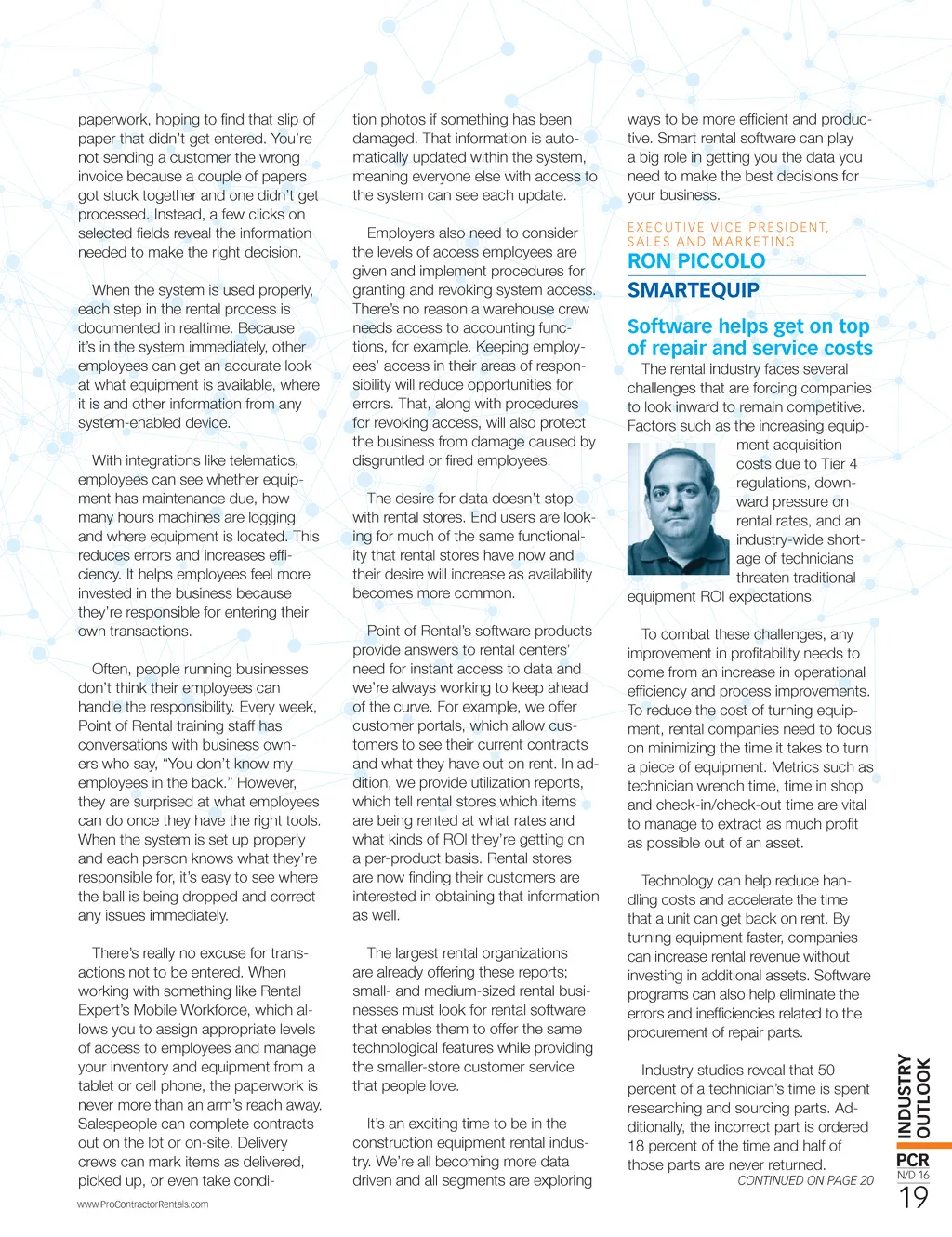 paperwork, hoping to find that slip of paper that didn't get entered. You're not sending a customer the wrong invoice because a couple of papers got stuck together and one didn't get processed. Instead, a few clicks on selected fields reveal the information needed to make the right decision.

When the system is used properly, each step in the rental process is documented in realtime. Because it's in the system immediately, other employees can get an accurate look at what equipment is available, where it is and other information from any system-enabled device.

With integrations like telematics, employees can see whether equipment has maintenance due, how many hours machines are logging and where equipment is located. This reduces errors and increases efficiency. It helps employees feel more invested in the business because they're responsible for entering their own transactions.

Often, people running businesses don't think their employees can handle the responsibility. Every week, Point of Rental training staff has conversations with business owners who say, "You don't know my employees in the back." However, they are surprised at what employees can do once they have the right tools. When the system is set up properly and each person knows what they're responsible for, it's easy to see where the ball is being dropped and correct any issues immediately.

There's really no excuse for transactions not to be entered. When working with something like Rental Expert's Mobile Workforce, which allows you to assign appropriate levels of access to employees and manage your inventory and equipment from a tablet or cell phone, the paperwork is never more than an arm's reach away. Salespeople can complete contracts out on the lot or on-site. Delivery crews can mark items as delivered, picked up, or even take condition photos if something has been damaged. That information is automatically updated within the system, meaning everyone else with access to the system can see each update.

Employers also need to consider the levels of access employees are given and implement procedures for granting and revoking system access. There's no reason a warehouse crew needs access to accounting functions, for example. Keeping employees' access in their areas of responsibility will reduce opportunities for errors. That, along with procedures for revoking access, will also protect the business from damage caused by disgruntled or fired employees.

The desire for data doesn't stop with rental stores. End users are looking for much of the same functionality that rental stores have now and their desire will increase as availability becomes more common.

Point of Rental's software products provide answers to rental centers' need for instant access to data and we're always working to keep ahead of the curve. For example, we offer customer portals, which allow customers to see their current contracts and what they have out on rent. In addition, we provide utilization reports, which tell rental stores which items are being rented at what rates and what kinds of ROI they're getting on a per-product basis. Rental stores are now finding their customers are interested in obtaining that information as well.

The largest rental organizations are already offering these reports; small- and medium-sized rental businesses must look for rental software that enables them to offer the same technological features while providing the smaller-store customer service that people love.

It's an exciting time to be in the construction equipment rental industry. We're all becoming more data driven and all segments are exploring ways to be more efficient and productive. Smart rental software can play a big role in getting you the data you need to make the best decisions for your business.

EXECUTIVE VICE PRESIDENT, SALES AND MARKETING
RON PICCOLO
SMARTEQUIP

Software helps get on top of repair and service costs

The rental industry faces several challenges that are forcing companies to look inward to remain competitive. Factors such as the increasing equipment acquisition costs due to Tier 4 regulations, downward pressure on rental rates, and an industry-wide shortage of technicians threaten traditional equipment ROI expectations.

To combat these challenges, any improvement in profitability needs to come from an increase in operational efficiency and process improvements. To reduce the cost of turning equipment, rental companies need to focus on minimizing the time it takes to turn a piece of equipment. Metrics such as technician wrench time, time in shop and check-in/check-out time are vital to manage to extract as much profit as possible out of an asset.

Technology can help reduce handling costs and accelerate the time that a unit can get back on rent. By turning equipment faster, companies can increase rental revenue without investing in additional assets. Software programs can also help eliminate the errors and inefficiencies related to the procurement of repair parts.

Industry studies reveal that 50 percent of a technician's time is spent researching and sourcing parts. Additionally, the incorrect part is ordered 18 percent of the time and half of those parts are never returned.
CONTINUED ON PAGE 20

www.ProContractorRentals.com

INDUSTRY OUTLOOK
PCR
N/D 16
19